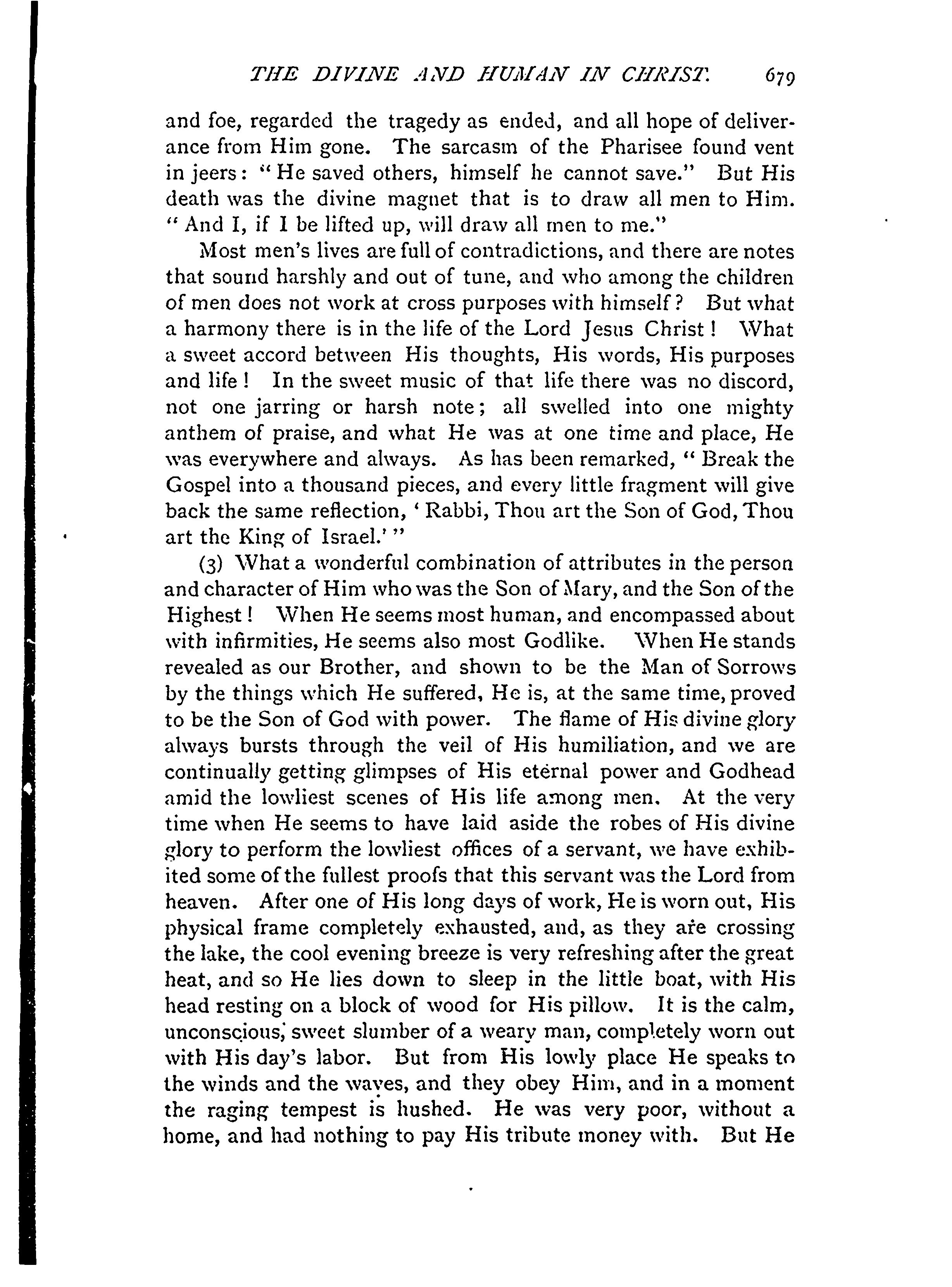 THE DIVINE AND HUMAN IN CHRIST. 679

and foe, regarded the tragedy as ended, and all hope of deliverance from Him gone. The sarcasm of the Pharisee found vent in jeers: "He saved others, himself he cannot save." But His death was the divine magnet that is to draw all men to Him. "And I, if I be lifted up, will draw all men to me."

Most men's lives are full of contradictions, and there are notes that sound harshly and out of tune, and who among the children of men does not work at cross purposes with himself? But what a harmony there is in the life of the Lord Jesus Christ! What a sweet accord between His thoughts, His words, His purposes and life! In the sweet music of that life there was no discord, not one jarring or harsh note; all swelled into one mighty anthem of praise, and what He was at one time and place, He was everywhere and always. As has been remarked, "Break the Gospel into a thousand pieces, and every little fragment will give back the same reflection, 'Rabbi, Thou art the Son of God, Thou art the King of Israel.'"

(3) What a wonderful combination of attributes in the person and character of Him who was the Son of Mary, and the Son of the Highest! When He seems most human, and encompassed about with infirmities, He seems also most Godlike. When He stands revealed as our Brother, and shown to be the Man of Sorrows by the things which He suffered, He is, at the same time, proved to be the Son of God with power. The flame of His divine glory always bursts through the veil of His humiliation, and we are continually getting glimpses of His eternal power and Godhead amid the lowliest scenes of His life among men. At the very time when He seems to have laid aside the robes of His divine glory to perform the lowliest offices of a servant, we have exhibited some of the fullest proofs that this servant was the Lord from heaven. After one of His long days of work, He is worn out, His physical frame completely exhausted, and, as they are crossing the lake, the cool evening breeze is very refreshing after the great heat, and so He lies down to sleep in the little boat, with His head resting on a block of wood for His pillow. It is the calm, unconscious, sweet slumber of a weary man, completely worn out with His day's labor. But from His lowly place He speaks to the winds and the waves, and they obey Him, and in a moment the raging tempest is hushed. He was very poor, without a home, and had nothing to pay His tribute money with. But He